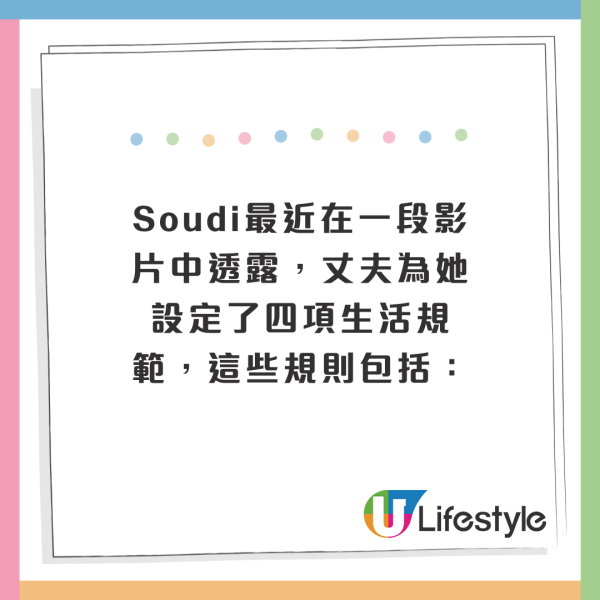 Soudi最近在一段影片中透露，丈夫為她設定了四項生活規範，這些規則包括：

U Lifestyle